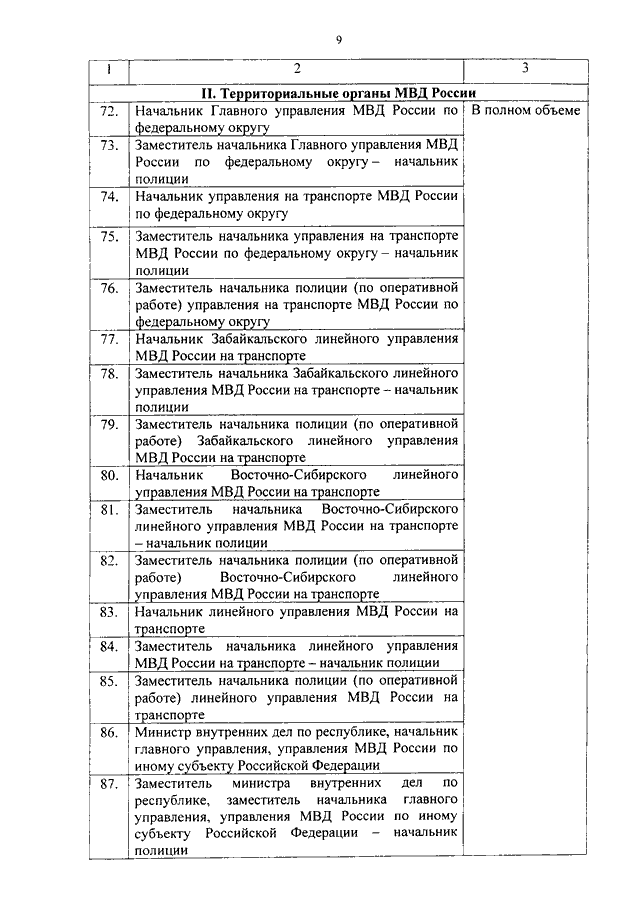 9

| 1 | 2 | 3 |
|---|---|---|
| | **II. Территориальные органы МВД России** | |
| 72. | Начальник Главного управления МВД России по федеральному округу | В полном объеме |
| 73. | Заместитель начальника Главного управления МВД России по федеральному округу – начальник полиции | |
| 74. | Начальник управления на транспорте МВД России по федеральному округу | |
| 75. | Заместитель начальника управления на транспорте МВД России по федеральному округу – начальник полиции | |
| 76. | Заместитель начальника полиции (по оперативной работе) управления на транспорте МВД России по федеральному округу | |
| 77. | Начальник Забайкальского линейного управления МВД России на транспорте | |
| 78. | Заместитель начальника Забайкальского линейного управления МВД России на транспорте – начальник полиции | |
| 79. | Заместитель начальника полиции (по оперативной работе) Забайкальского линейного управления МВД России на транспорте | |
| 80. | Начальник Восточно-Сибирского линейного управления МВД России на транспорте | |
| 81. | Заместитель начальника Восточно-Сибирского линейного управления МВД России на транспорте – начальник полиции | |
| 82. | Заместитель начальника полиции (по оперативной работе) Восточно-Сибирского линейного управления МВД России на транспорте | |
| 83. | Начальник линейного управления МВД России на транспорте | |
| 84. | Заместитель начальника линейного управления МВД России на транспорте – начальник полиции | |
| 85. | Заместитель начальника полиции (по оперативной работе) линейного управления МВД России на транспорте | |
| 86. | Министр внутренних дел по республике, начальник главного управления, управления МВД России по иному субъекту Российской Федерации | |
| 87. | Заместитель министра внутренних дел по республике, заместитель начальника главного управления, управления МВД России по иному субъекту Российской Федерации – начальник полиции | |